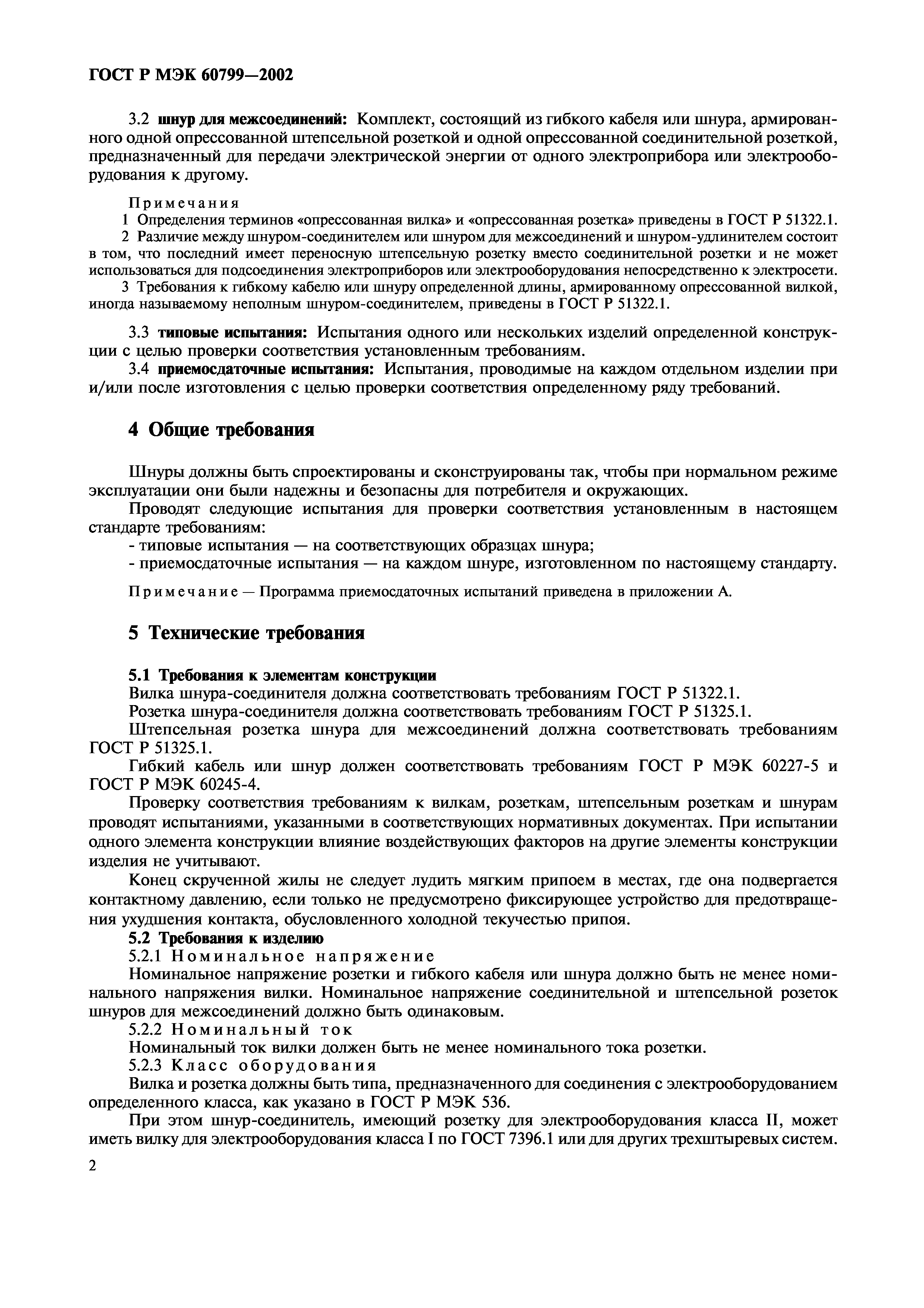 ГОСТ Р МЭК 60799—2002

3.2 шнур для межсоединений: Комплект, состоящий из гибкого кабеля или шнура, армированного одной опрессованной штепсельной розеткой и одной опрессованной соединительной розеткой, предназначенный для передачи электрической энергии от одного электроприбора или электрооборудования к другому.

Примечания
1 Определения терминов «опрессованная вилка» и «опрессованная розетка» приведены в ГОСТ Р 51322.1.
2 Различие между шнуром-соединителем или шнуром для межсоединений и шнуром-удлинителем состоит в том, что последний имеет переносную штепсельную розетку вместо соединительной розетки и не может использоваться для подсоединения электроприборов или электрооборудования непосредственно к электросети.
3 Требования к гибкому кабелю или шнуру определенной длины, армированному опрессованной вилкой, иногда называемому неполным шнуром-соединителем, приведены в ГОСТ Р 51322.1.

3.3 типовые испытания: Испытания одного или нескольких изделий определенной конструкции с целью проверки соответствия установленным требованиям.
3.4 приемосдаточные испытания: Испытания, проводимые на каждом отдельном изделии при и/или после изготовления с целью проверки соответствия определенному ряду требований.

4 Общие требования

Шнуры должны быть спроектированы и сконструированы так, чтобы при нормальном режиме эксплуатации они были надежны и безопасны для потребителя и окружающих.
Проводят следующие испытания для проверки соответствия установленным в настоящем стандарте требованиям:
- типовые испытания — на соответствующих образцах шнура;
- приемосдаточные испытания — на каждом шнуре, изготовленном по настоящему стандарту.

Примечание — Программа приемосдаточных испытаний приведена в приложении А.

5 Технические требования

5.1 Требования к элементам конструкции
Вилка шнура-соединителя должна соответствовать требованиям ГОСТ Р 51322.1.
Розетка шнура-соединителя должна соответствовать требованиям ГОСТ Р 51325.1.
Штепсельная розетка шнура для межсоединений должна соответствовать требованиям ГОСТ Р 51325.1.
Гибкий кабель или шнур должен соответствовать требованиям ГОСТ Р МЭК 60227-5 и ГОСТ Р МЭК 60245-4.
Проверку соответствия требованиям к вилкам, розеткам, штепсельным розеткам и шнурам проводят испытаниями, указанными в соответствующих нормативных документах. При испытании одного элемента конструкции влияние воздействующих факторов на другие элементы конструкции изделия не учитывают.
Конец скрученной жилы не следует лудить мягким припоем в местах, где она подвергается контактному давлению, если только не предусмотрено фиксирующее устройство для предотвращения ухудшения контакта, обусловленного холодной текучестью припоя.
5.2 Требования к изделию
5.2.1 Номинальное напряжение
Номинальное напряжение розетки и гибкого кабеля или шнура должно быть не менее номинального напряжения вилки. Номинальное напряжение соединительной и штепсельной розеток шнуров для межсоединений должно быть одинаковым.
5.2.2 Номинальный ток
Номинальный ток вилки должен быть не менее номинального тока розетки.
5.2.3 Класс оборудования
Вилка и розетка должны быть типа, предназначенного для соединения с электрооборудованием определенного класса, как указано в ГОСТ Р МЭК 536.
При этом шнур-соединитель, имеющий розетку для электрооборудования класса II, может иметь вилку для электрооборудования класса I по ГОСТ 7396.1 или для других трехштыревых систем.

2